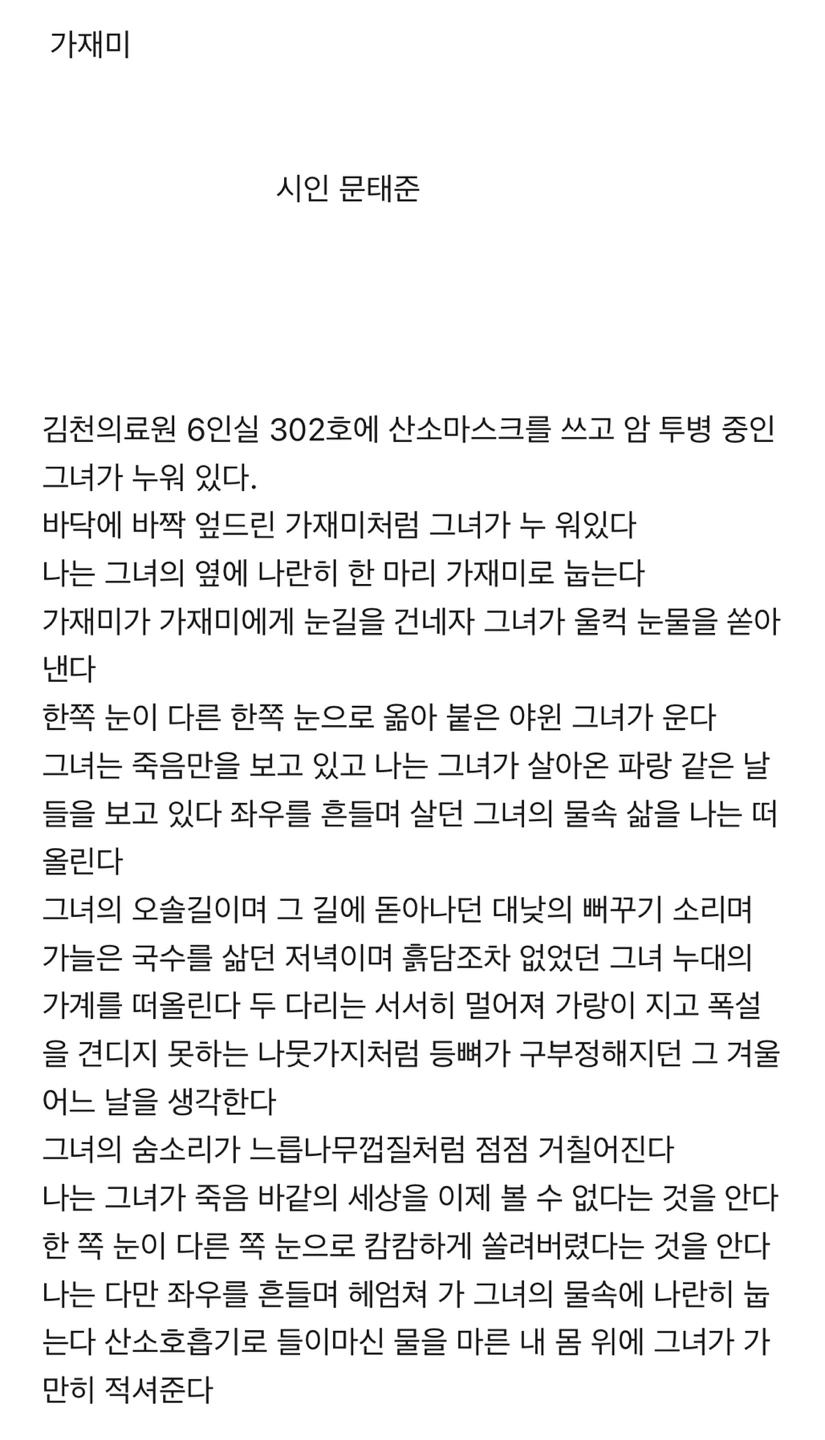 가재미

시인 문태준

김천의료원 6인실 302호에 산소마스크를 쓰고 암 투병 중인 그녀가 누워 있다.
바닥에 바짝 엎드린 가재미처럼 그녀가 누 워있다
나는 그녀의 옆에 나란히 한 마리 가재미로 눕는다
가재미가 가재미에게 눈길을 건네자 그녀가 울컥 눈물을 쏟아낸다
한쪽 눈이 다른 한쪽 눈으로 옮아 붙은 야윈 그녀가 운다
그녀는 죽음만을 보고 있고 나는 그녀가 살아온 파랑 같은 날들을 보고 있다 좌우를 흔들며 살던 그녀의 물속 삶을 나는 떠올린다
그녀의 오솔길이며 그 길에 돋아나던 대낮의 뻐꾸기 소리며 가늘은 국수를 삶던 저녁이며 흙담조차 없었던 그녀 누대의 가계를 떠올린다 두 다리는 서서히 멀어져 가랑이 지고 폭설을 견디지 못하는 나뭇가지처럼 등뼈가 구부정해지던 그 겨울 어느 날을 생각한다
그녀의 숨소리가 느릅나무껍질처럼 점점 거칠어진다
나는 그녀가 죽음 바깥의 세상을 이제 볼 수 없다는 것을 안다
한 쪽 눈이 다른 쪽 눈으로 캄캄하게 쏠려버렸다는 것을 안다
나는 다만 좌우를 흔들며 헤엄쳐 가 그녀의 물속에 나란히 눕는다 산소호흡기로 들이마신 물을 마른 내 몸 위에 그녀가 가만히 적셔준다